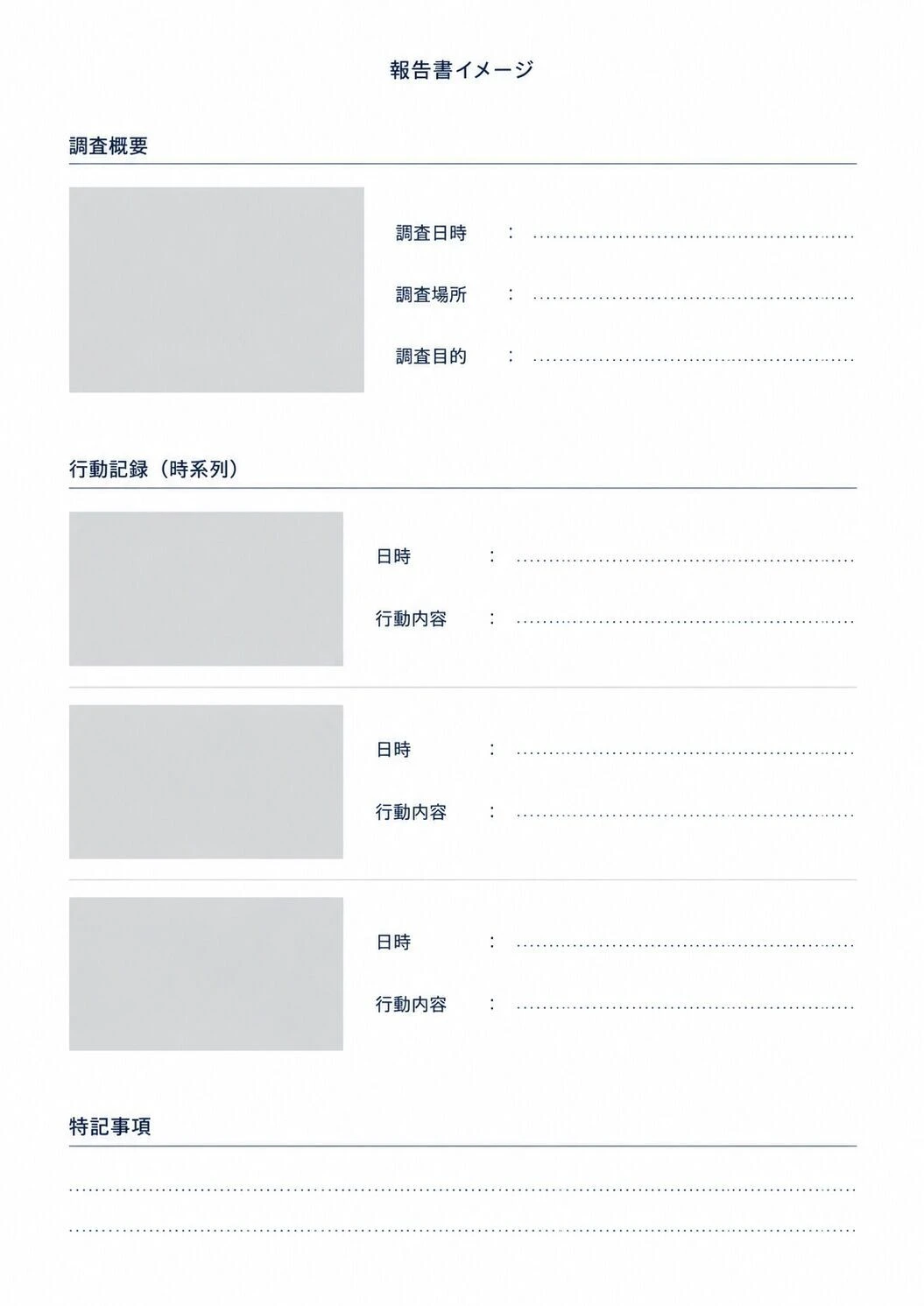 報告書イメージ

調査概要

調査日時　：

調査場所　：

調査目的　：

行動記録（時系列）

日時　：

行動内容　：

日時　：

行動内容　：

日時　：

行動内容　：

特記事項